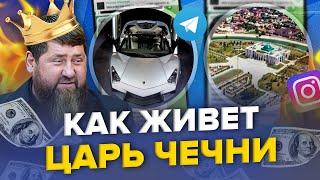 КАК ЖИВЕТ
ЦАРЬ ЧЕЧНИ